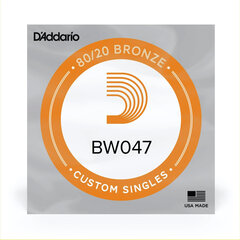 D'Addario

80/20 BRONZE

BW047

CUSTOM SINGLES

USA MADE